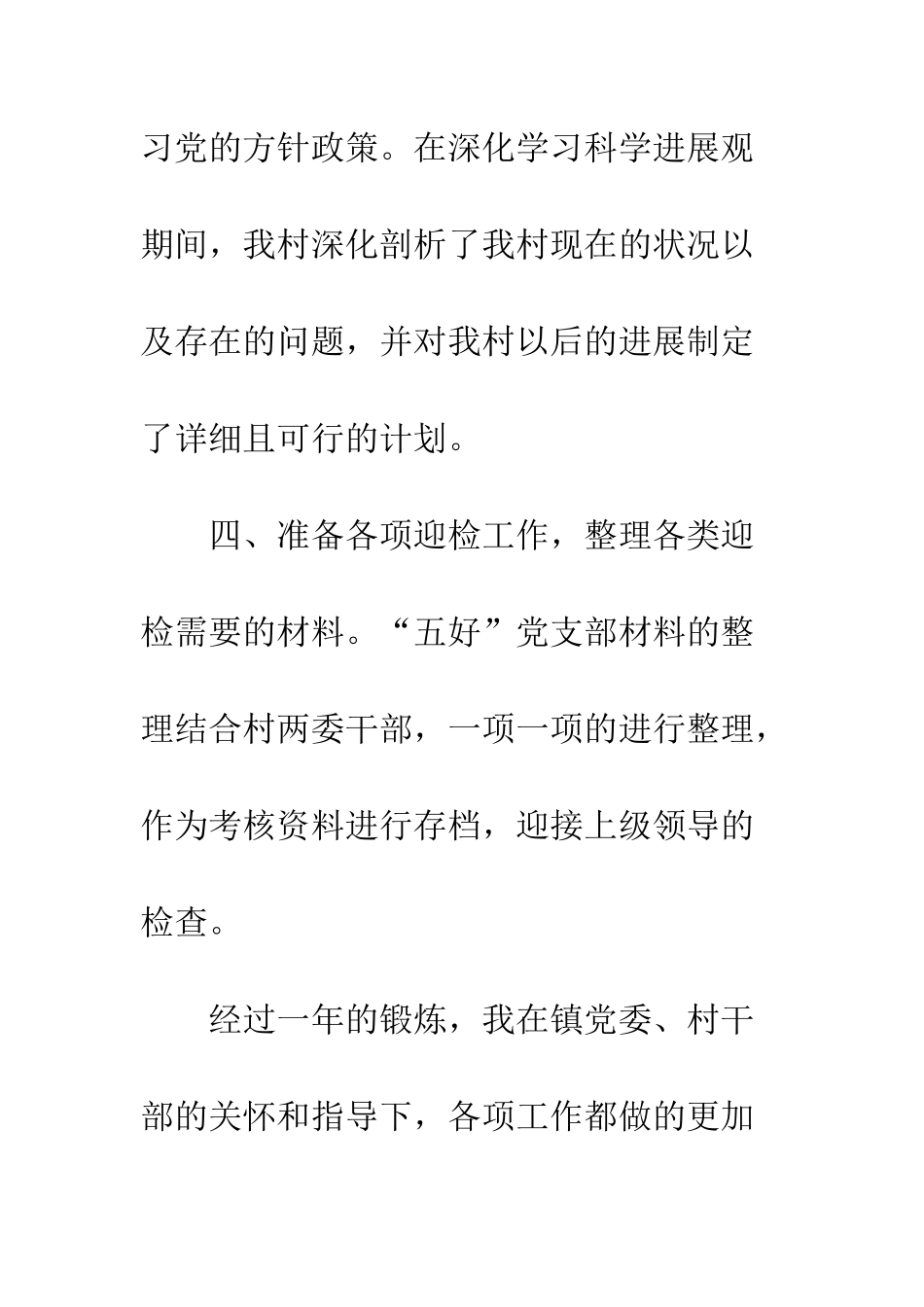 习党的方针政策。在深化学习科学进展观期间，我村深化剖析了我村现在的状况以及存在的问题，并对我村以后的进展制定了详细且可行的计划。

四、准备各项迎检工作，整理各类迎检需要的材料。“五好”党支部材料的整理结合村两委干部，一项一项的进行整理，作为考核资料进行存档，迎接上级领导的检查。

经过一年的锻炼，我在镇党委、村干部的关怀和指导下，各项工作都做的更加